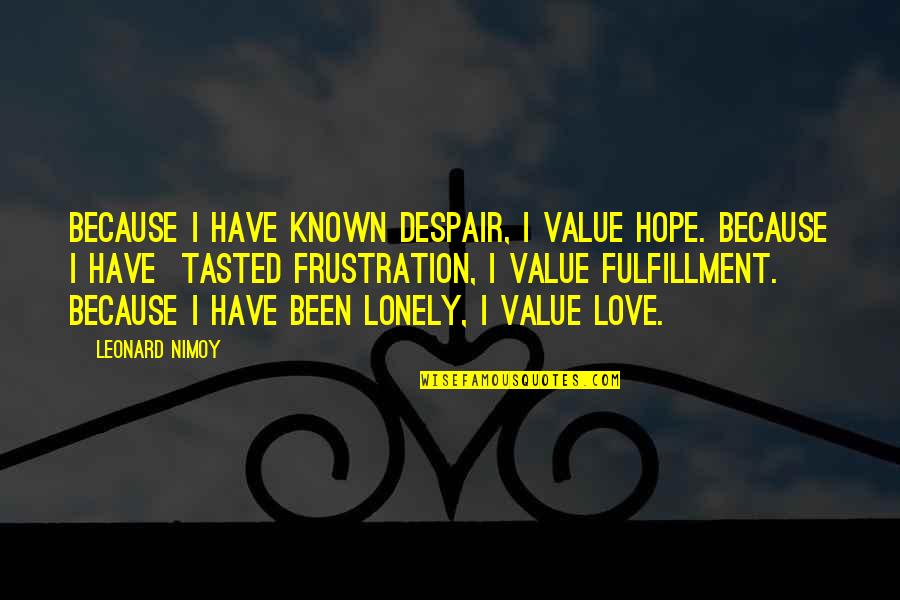 BECAUSE I HAVE KNOWN DESPAIR, I VALUE HOPE. BECAUSE I HAVE TASTED FRUSTRATION, I VALUE FULFILLMENT. BECAUSE I HAVE BEEN LONELY, I VALUE LOVE.

LEONARD NIMOY

WISEFAMOUSQUOTES.COM